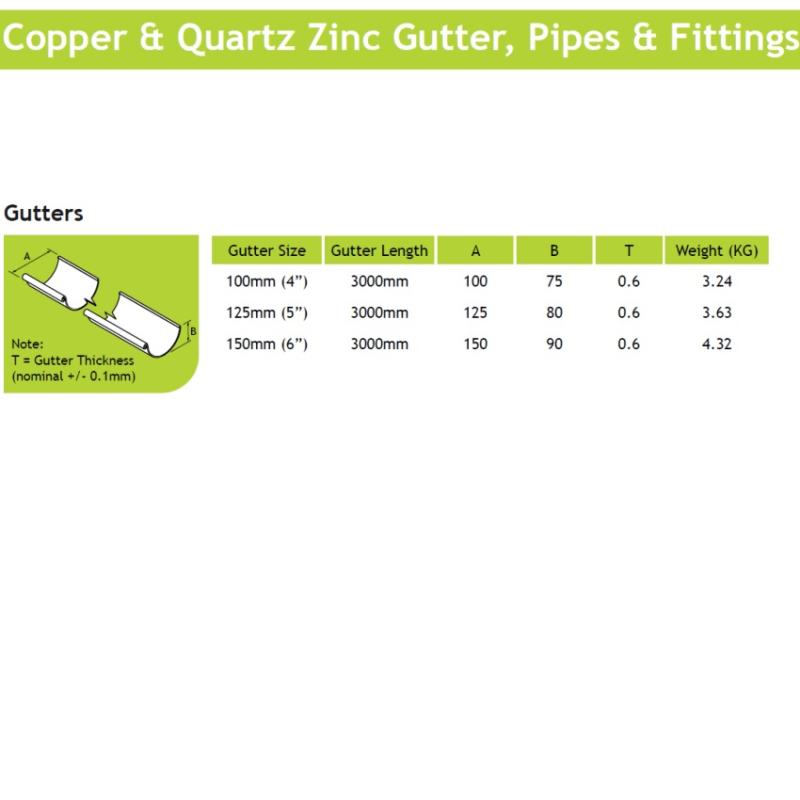 Copper & Quartz Zinc Gutter, Pipes & Fittings

Gutters

A

B

Note:
T = Gutter Thickness
(nominal +/- 0.1mm)

| Gutter Size | Gutter Length | A | B | T | Weight (KG) |
|---|---|---|---|---|---|
| 100mm (4") | 3000mm | 100 | 75 | 0.6 | 3.24 |
| 125mm (5") | 3000mm | 125 | 80 | 0.6 | 3.63 |
| 150mm (6") | 3000mm | 150 | 90 | 0.6 | 4.32 |